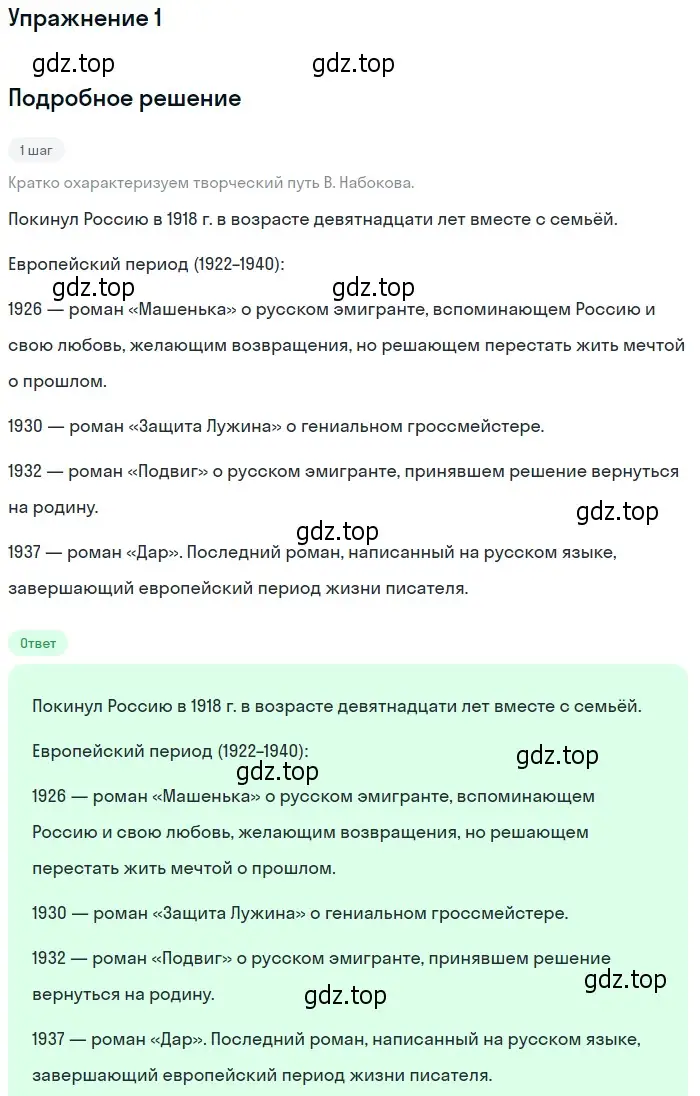 Упражнение 1

gdz.top gdz.top

Подробное решение

1 шаг

Кратко охарактеризуем творческий путь В. Набокова.

Покинул Россию в 1918 г. в возрасте девятнадцати лет вместе с семьёй.

Европейский период (1922–1940):

gdz.top gdz.top

1926 — роман «Машенька» о русском эмигранте, вспоминающем Россию и свою любовь, желающим возвращения, но решающем перестать жить мечтой о прошлом.

1930 — роман «Защита Лужина» о гениальном гроссмейстере.

1932 — роман «Подвиг» о русском эмигранте, принявшем решение вернуться на родину.

gdz.top gdz.top

1937 — роман «Дар». Последний роман, написанный на русском языке, завершающий европейский период жизни писателя.

Ответ

Покинул Россию в 1918 г. в возрасте девятнадцати лет вместе с семьёй.

Европейский период (1922–1940):

gdz.top gdz.top

1926 — роман «Машенька» о русском эмигранте, вспоминающем Россию и свою любовь, желающим возвращения, но решающем перестать жить мечтой о прошлом.

1930 — роман «Защита Лужина» о гениальном гроссмейстере.

1932 — роман «Подвиг» о русском эмигранте, принявшем решение вернуться на родину.

gdz.top gdz.top

1937 — роман «Дар». Последний роман, написанный на русском языке, завершающий европейский период жизни писателя.